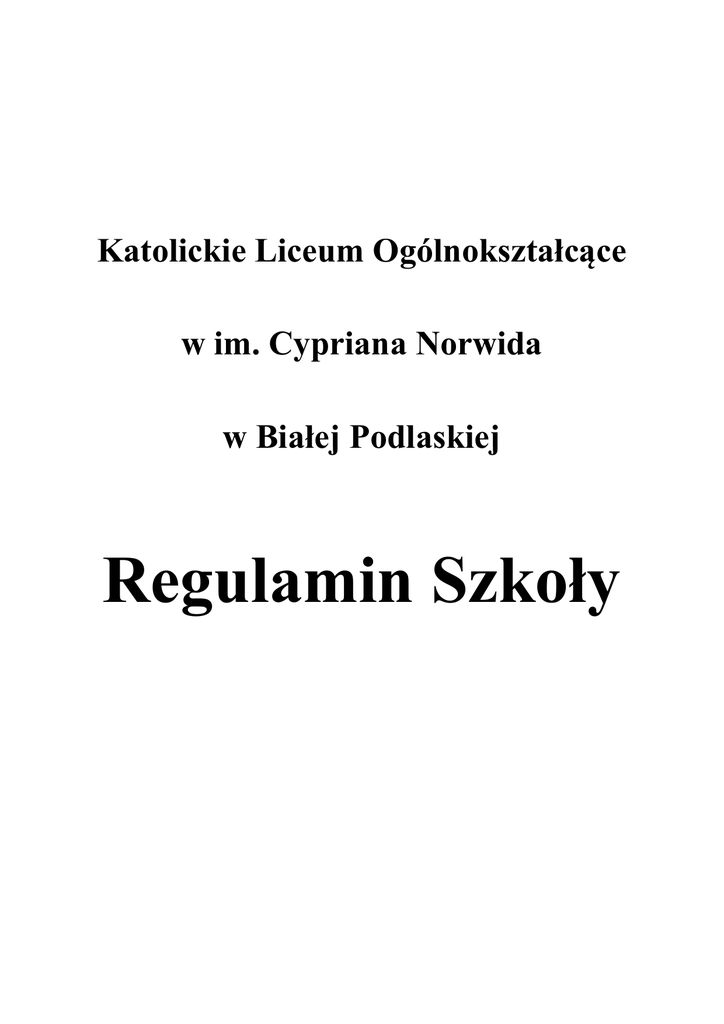 Katolickie Liceum Ogólnokształcące

w im. Cypriana Norwida

w Białej Podlaskiej

Regulamin Szkoły